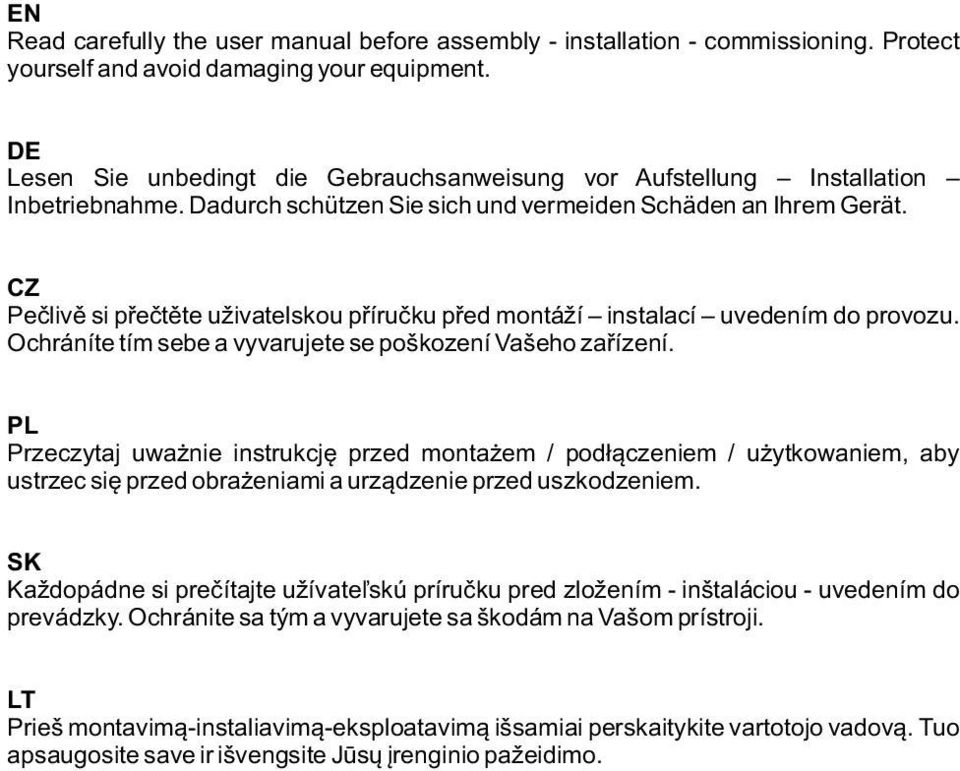 EN
Read carefully the user manual before assembly - installation - commissioning. Protect yourself and avoid damaging your equipment.

DE
Lesen Sie unbedingt die Gebrauchsanweisung vor Aufstellung – Installation – Inbetriebnahme. Dadurch schützen Sie sich und vermeiden Schäden an Ihrem Gerät.

CZ
Pečlivě si přečtěte uživatelskou příručku před montáží – instalací – uvedením do provozu. Ochráníte tím sebe a vyvarujete se poškození Vašeho zařízení.

PL
Przeczytaj uważnie instrukcję przed montażem / podłączeniem / użytkowaniem, aby ustrzec się przed obrażeniami a urządzenie przed uszkodzeniem.

SK
Každopádne si prečítajte užívateľskú príručku pred zložením - inštaláciou - uvedením do prevádzky. Ochránite sa tým a vyvarujete sa škodám na Vašom prístroji.

LT
Prieš montavimą-instaliavimą-eksploatavimą išsamiai perskaitykite vartotojo vadovą. Tuo apsaugosite save ir išvengsite Jūsų įrenginio pažeidimo.